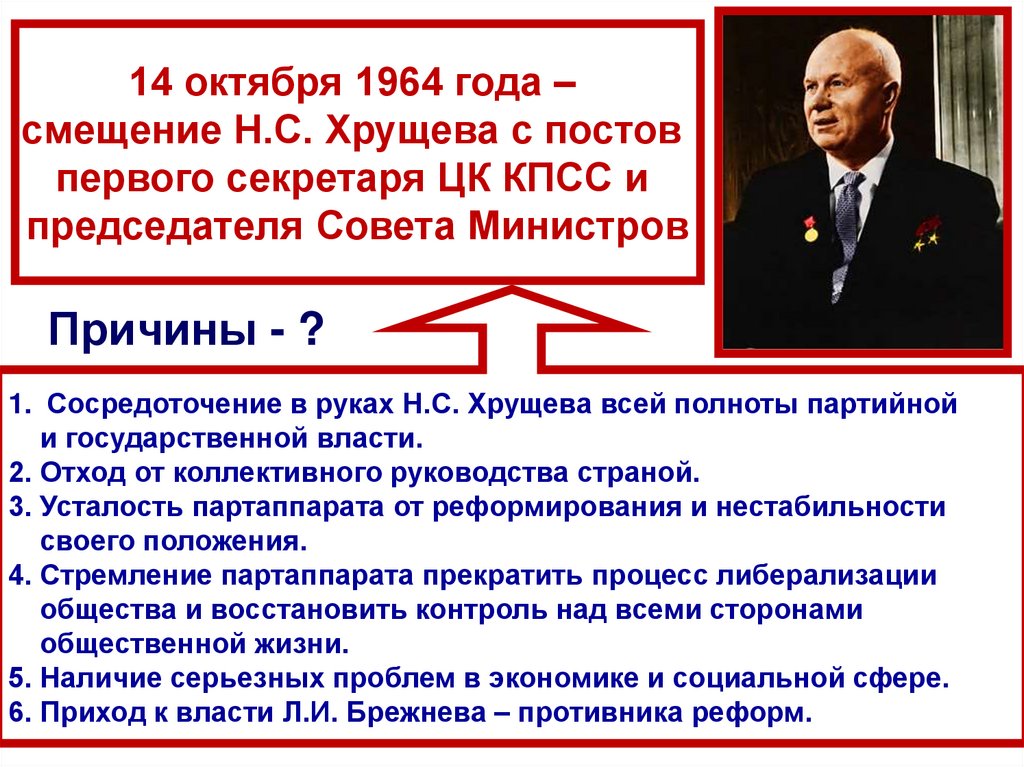 14 октября 1964 года – смещение Н.С. Хрущева с постов первого секретаря ЦК КПСС и председателя Совета Министров

Причины - ?

1. Сосредоточение в руках Н.С. Хрущева всей полноты партийной и государственной власти.
2. Отход от коллективного руководства страной.
3. Усталость партаппарата от реформирования и нестабильности своего положения.
4. Стремление партаппарата прекратить процесс либерализации общества и восстановить контроль над всеми сторонами общественной жизни.
5. Наличие серьезных проблем в экономике и социальной сфере.
6. Приход к власти Л.И. Брежнева – противника реформ.